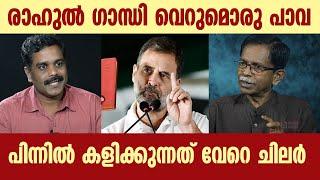 രാഹുൽ ഗാന്ധി വെറുമൊരു പാവ

പിന്നിൽ കളിക്കുന്നത് വേറെ ചിലർ